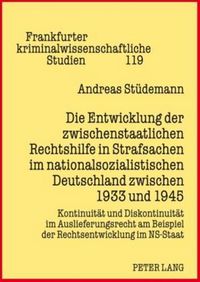 Frankfurter kriminalwissenschaftliche Studien 119

Andreas Stüdemann

Die Entwicklung der zwischenstaatlichen Rechtshilfe in Strafsachen im nationalsozialistischen Deutschland zwischen 1933 und 1945

Kontinuität und Diskontinuität im Auslieferungsrecht am Beispiel der Rechtsentwicklung im NS-Staat

PETER LANG